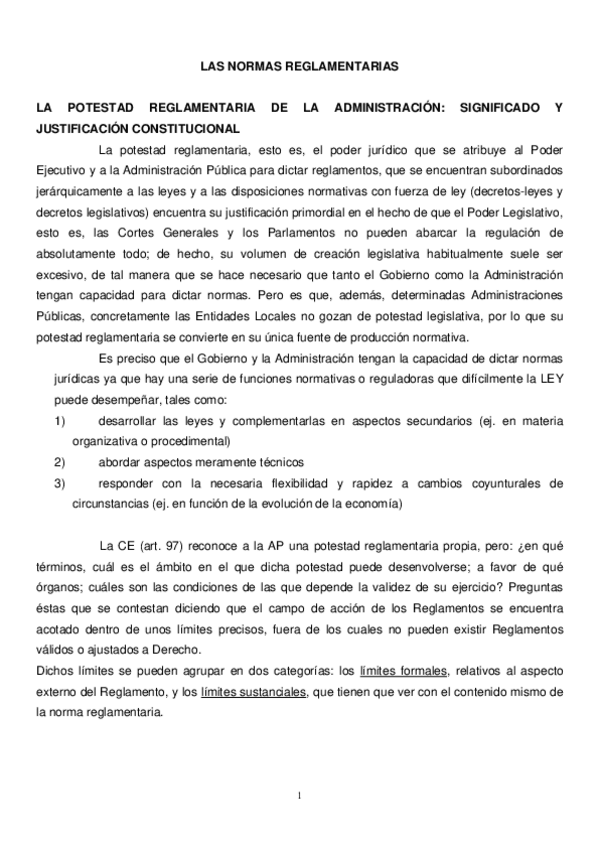 LAS NORMAS REGLAMENTARIAS

LA POTESTAD REGLAMENTARIA DE LA ADMINISTRACIÓN: SIGNIFICADO Y JUSTIFICACIÓN CONSTITUCIONAL

La potestad reglamentaria, esto es, el poder jurídico que se atribuye al Poder Ejecutivo y a la Administración Pública para dictar reglamentos, que se encuentran subordinados jerárquicamente a las leyes y a las disposiciones normativas con fuerza de ley (decretos-leyes y decretos legislativos) encuentra su justificación primordial en el hecho de que el Poder Legislativo, esto es, las Cortes Generales y los Parlamentos no pueden abarcar la regulación de absolutamente todo; de hecho, su volumen de creación legislativa habitualmente suele ser excesivo, de tal manera que se hace necesario que tanto el Gobierno como la Administración tengan capacidad para dictar normas. Pero es que, además, determinadas Administraciones Públicas, concretamente las Entidades Locales no gozan de potestad legislativa, por lo que su potestad reglamentaria se convierte en su única fuente de producción normativa.

Es preciso que el Gobierno y la Administración tengan la capacidad de dictar normas jurídicas ya que hay una serie de funciones normativas o reguladoras que difícilmente la LEY puede desempeñar, tales como:

1) desarrollar las leyes y complementarlas en aspectos secundarios (ej. en materia organizativa o procedimental)

2) abordar aspectos meramente técnicos

3) responder con la necesaria flexibilidad y rapidez a cambios coyunturales de circunstancias (ej. en función de la evolución de la economía)

La CE (art. 97) reconoce a la AP una potestad reglamentaria propia, pero: ¿en qué términos, cuál es el ámbito en el que dicha potestad puede desenvolverse; a favor de qué órganos; cuáles son las condiciones de las que depende la validez de su ejercicio? Preguntas éstas que se contestan diciendo que el campo de acción de los Reglamentos se encuentra acotado dentro de unos límites precisos, fuera de los cuales no pueden existir Reglamentos válidos o ajustados a Derecho.

Dichos límites se pueden agrupar en dos categorías: los límites formales, relativos al aspecto externo del Reglamento, y los límites sustanciales, que tienen que ver con el contenido mismo de la norma reglamentaria.

1